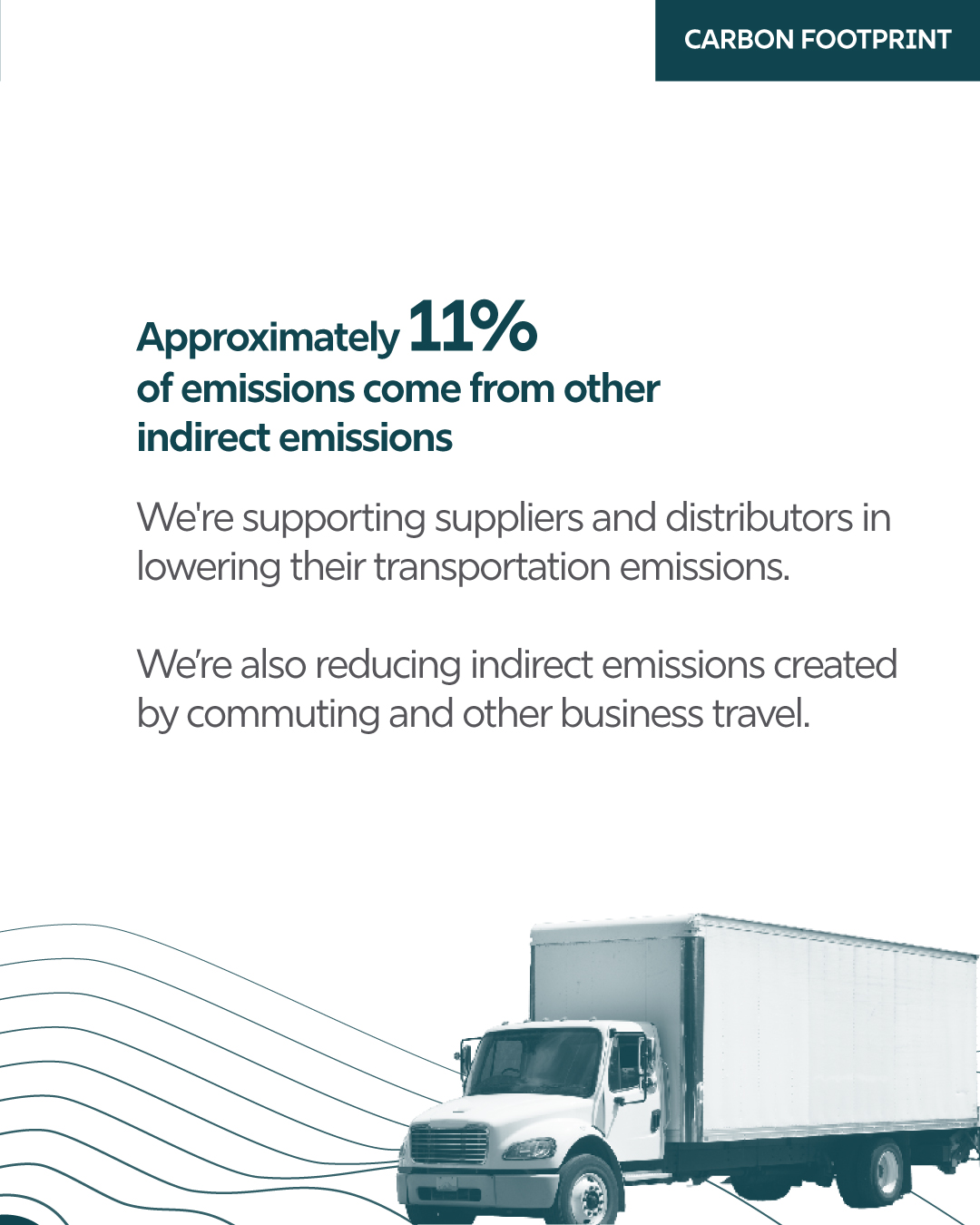 CARBON FOOTPRINT

Approximately 11% of emissions come from other indirect emissions

We're supporting suppliers and distributors in lowering their transportation emissions.

We're also reducing indirect emissions created by commuting and other business travel.